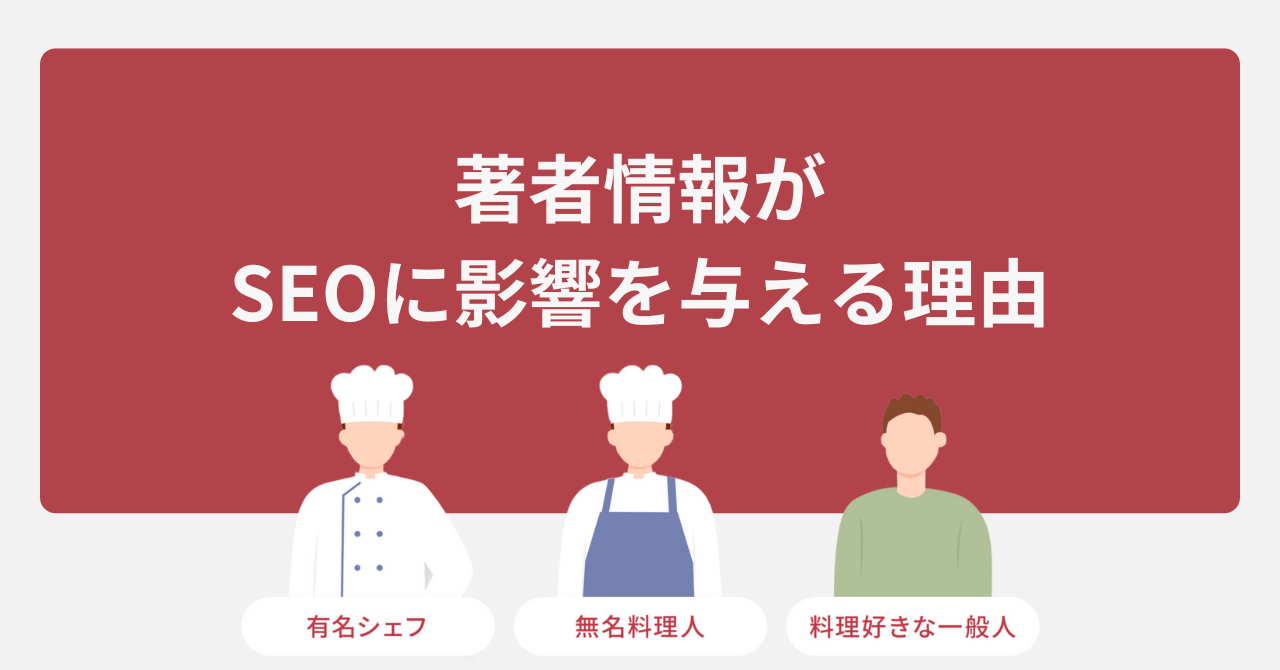 著者情報が
SEOに影響を与える理由

有名シェフ

無名料理人

料理好きな一般人